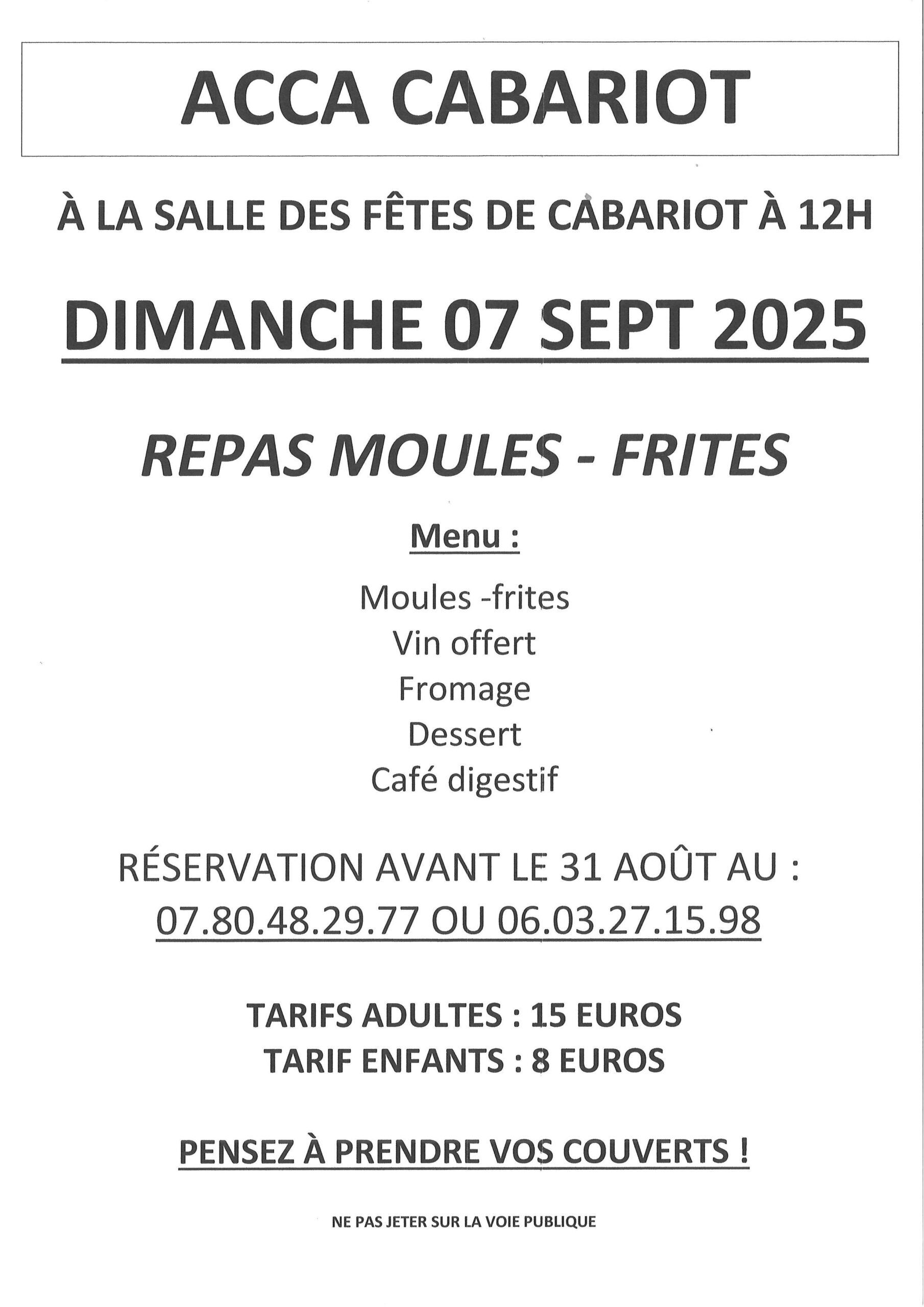 ACCA CABARIOT

À LA SALLE DES FÊTES DE CABARIOT À 12H

DIMANCHE 07 SEPT 2025

REPAS MOULES - FRITES

Menu :

Moules -frites
Vin offert
Fromage
Dessert
Café digestif

RÉSERVATION AVANT LE 31 AOÛT AU :
07.80.48.29.77 OU 06.03.27.15.98

TARIFS ADULTES : 15 EUROS
TARIF ENFANTS : 8 EUROS

PENSEZ À PRENDRE VOS COUVERTS !

NE PAS JETER SUR LA VOIE PUBLIQUE